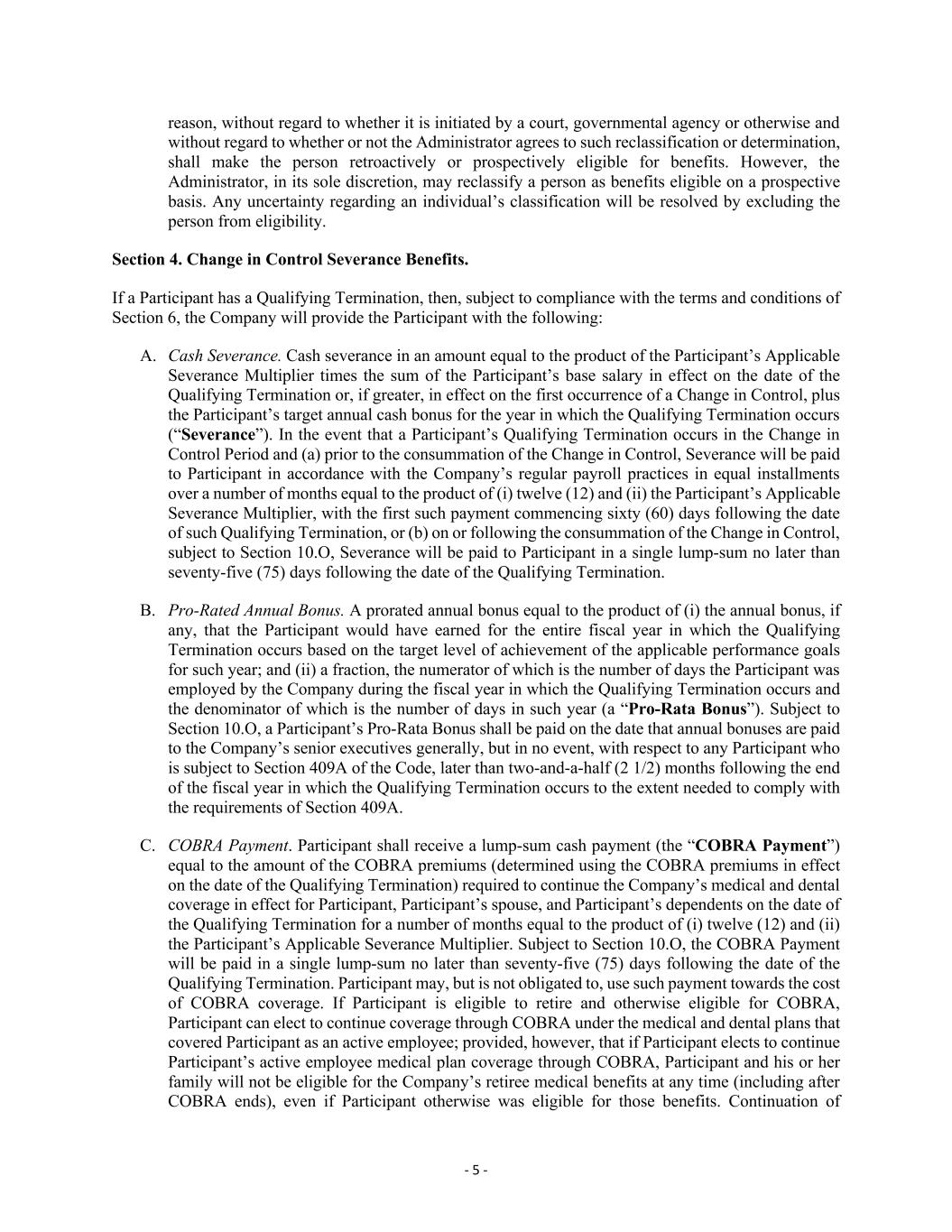 reason, without regard to whether it is initiated by a court, governmental agency or otherwise and without regard to whether or not the Administrator agrees to such reclassification or determination, shall make the person retroactively or prospectively eligible for benefits. However, the Administrator, in its sole discretion, may reclassify a person as benefits eligible on a prospective basis. Any uncertainty regarding an individual's classification will be resolved by excluding the person from eligibility.

Section 4. Change in Control Severance Benefits.

If a Participant has a Qualifying Termination, then, subject to compliance with the terms and conditions of Section 6, the Company will provide the Participant with the following:

A. Cash Severance. Cash severance in an amount equal to the product of the Participant's Applicable Severance Multiplier times the sum of the Participant's base salary in effect on the date of the Qualifying Termination or, if greater, in effect on the first occurrence of a Change in Control, plus the Participant's target annual cash bonus for the year in which the Qualifying Termination occurs ("Severance"). In the event that a Participant's Qualifying Termination occurs in the Change in Control Period and (a) prior to the consummation of the Change in Control, Severance will be paid to Participant in accordance with the Company's regular payroll practices in equal installments over a number of months equal to the product of (i) twelve (12) and (ii) the Participant's Applicable Severance Multiplier, with the first such payment commencing sixty (60) days following the date of such Qualifying Termination, or (b) on or following the consummation of the Change in Control, subject to Section 10.O, Severance will be paid to Participant in a single lump-sum no later than seventy-five (75) days following the date of the Qualifying Termination.

B. Pro-Rated Annual Bonus. A prorated annual bonus equal to the product of (i) the annual bonus, if any, that the Participant would have earned for the entire fiscal year in which the Qualifying Termination occurs based on the target level of achievement of the applicable performance goals for such year; and (ii) a fraction, the numerator of which is the number of days the Participant was employed by the Company during the fiscal year in which the Qualifying Termination occurs and the denominator of which is the number of days in such year (a "Pro-Rata Bonus"). Subject to Section 10.O, a Participant's Pro-Rata Bonus shall be paid on the date that annual bonuses are paid to the Company's senior executives generally, but in no event, with respect to any Participant who is subject to Section 409A of the Code, later than two-and-a-half (2 1/2) months following the end of the fiscal year in which the Qualifying Termination occurs to the extent needed to comply with the requirements of Section 409A.

C. COBRA Payment. Participant shall receive a lump-sum cash payment (the "COBRA Payment") equal to the amount of the COBRA premiums (determined using the COBRA premiums in effect on the date of the Qualifying Termination) required to continue the Company's medical and dental coverage in effect for Participant, Participant's spouse, and Participant's dependents on the date of the Qualifying Termination for a number of months equal to the product of (i) twelve (12) and (ii) the Participant's Applicable Severance Multiplier. Subject to Section 10.O, the COBRA Payment will be paid in a single lump-sum no later than seventy-five (75) days following the date of the Qualifying Termination. Participant may, but is not obligated to, use such payment towards the cost of COBRA coverage. If Participant is eligible to retire and otherwise eligible for COBRA, Participant can elect to continue coverage through COBRA under the medical and dental plans that covered Participant as an active employee; provided, however, that if Participant elects to continue Participant's active employee medical plan coverage through COBRA, Participant and his or her family will not be eligible for the Company's retiree medical benefits at any time (including after COBRA ends), even if Participant otherwise was eligible for those benefits. Continuation of

- 5 -